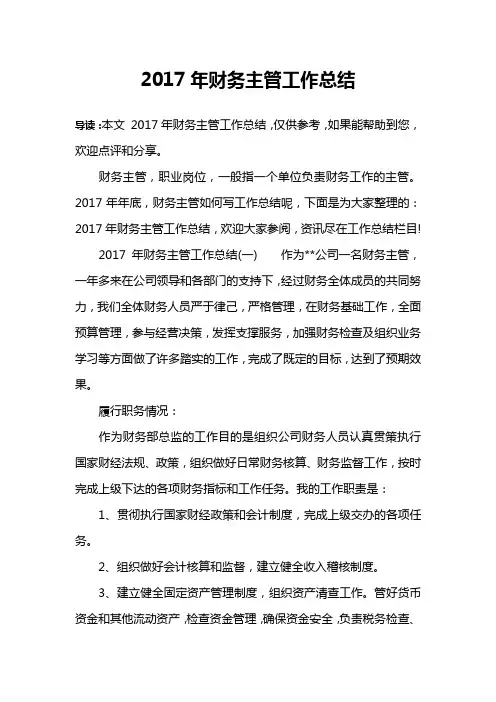 2017 年财务主管工作总结

导读：本文 2017 年财务主管工作总结，仅供参考，如果能帮助到您，欢迎点评和分享。

财务主管，职业岗位，一般指一个单位负责财务工作的主管。2017 年年底，财务主管如何写工作总结呢，下面是为大家整理的：2017 年财务主管工作总结，欢迎大家参阅，资讯尽在工作总结栏目!

2017 年财务主管工作总结(一)　　作为**公司一名财务主管，一年多来在公司领导和各部门的支持下，经过财务全体成员的共同努力，我们全体财务人员严于律己，严格管理，在财务基础工作，全面预算管理，参与经营决策，发挥支撑服务，加强财务检查及组织业务学习等方面做了许多踏实的工作，完成了既定的目标，达到了预期效果。

履行职务情况：

作为财务部总监的工作目的是组织公司财务人员认真贯策执行国家财经法规、政策，组织做好日常财务核算、财务监督工作，按时完成上级下达的各项财务指标和工作任务。我的工作职责是：

1、贯彻执行国家财经政策和会计制度，完成上级交办的各项任务。

2、组织做好会计核算和监督，建立健全收入稽核制度。

3、建立健全固定资产管理制度，组织资产清查工作。管好货币资金和其他流动资产，检查资金管理，确保资金安全，负责税务检查、